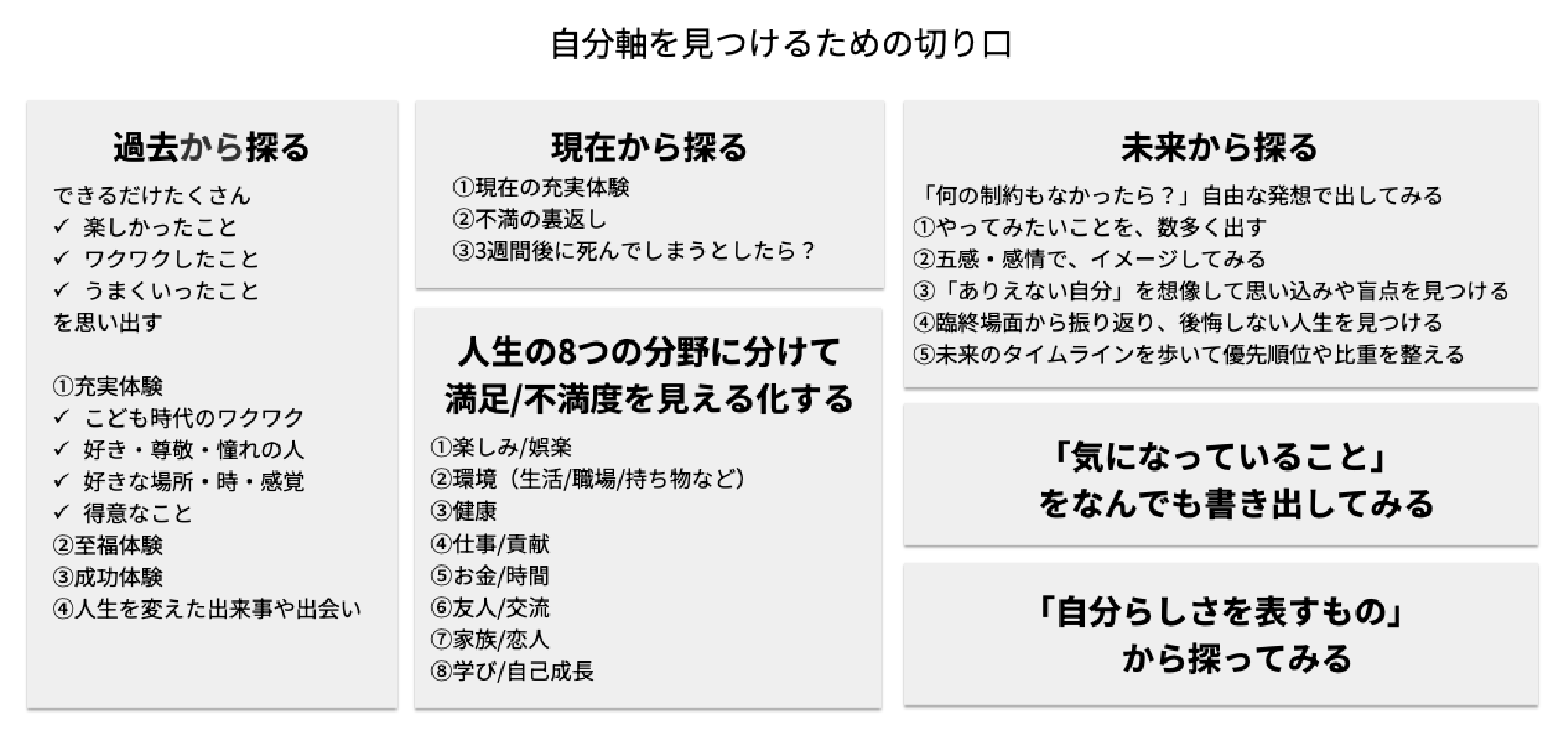 自分軸を見つけるための切り口

過去から探る

できるだけたくさん
✓ 楽しかったこと
✓ ワクワクしたこと
✓ うまくいったこと
を思い出す

①充実体験
✓ こども時代のワクワク
✓ 好き・尊敬・憧れの人
✓ 好きな場所・時・感覚
✓ 得意なこと
②至福体験
③成功体験
④人生を変えた出来事や出会い

現在から探る

①現在の充実体験
②不満の裏返し
③3週間後に死んでしまうとしたら？

人生の8つの分野に分けて
満足/不満度を見える化する

①楽しみ/娯楽
②環境（生活/職場/持ち物など）
③健康
④仕事/貢献
⑤お金/時間
⑥友人/交流
⑦家族/恋人
⑧学び/自己成長

未来から探る

「何の制約もなかったら？」自由な発想で出してみる
①やってみたいことを、数多く出す
②五感・感情で、イメージしてみる
③「ありえない自分」を想像して思い込みや盲点を見つける
④臨終場面から振り返り、後悔しない人生を見つける
⑤未来のタイムラインを歩いて優先順位や比重を整える

「気になっていること」
をなんでも書き出してみる

「自分らしさを表すもの」
から探ってみる